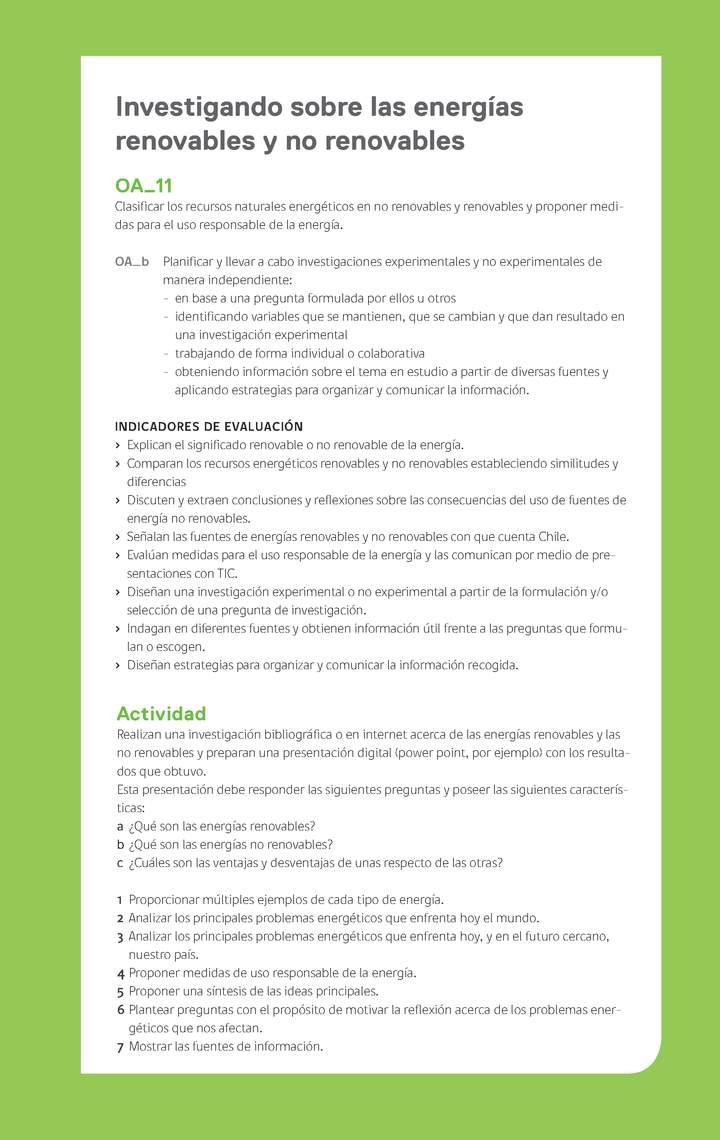 Investigando sobre las energías renovables y no renovables

OA_11
Clasificar los recursos naturales energéticos en no renovables y renovables y proponer medidas para el uso responsable de la energía.

OA_b Planificar y llevar a cabo investigaciones experimentales y no experimentales de manera independiente:
- en base a una pregunta formulada por ellos u otros
- identificando variables que se mantienen, que se cambian y que dan resultado en una investigación experimental
- trabajando de forma individual o colaborativa
- obteniendo información sobre el tema en estudio a partir de diversas fuentes y aplicando estrategias para organizar y comunicar la información.

INDICADORES DE EVALUACIÓN
› Explican el significado renovable o no renovable de la energía.
› Comparan los recursos energéticos renovables y no renovables estableciendo similitudes y diferencias
› Discuten y extraen conclusiones y reflexiones sobre las consecuencias del uso de fuentes de energía no renovables.
› Señalan las fuentes de energías renovables y no renovables con que cuenta Chile.
› Evalúan medidas para el uso responsable de la energía y las comunican por medio de presentaciones con TIC.
› Diseñan una investigación experimental o no experimental a partir de la formulación y/o selección de una pregunta de investigación.
› Indagan en diferentes fuentes y obtienen información útil frente a las preguntas que formulan o escogen.
› Diseñan estrategias para organizar y comunicar la información recogida.

Actividad
Realizan una investigación bibliográfica o en internet acerca de las energías renovables y las no renovables y preparan una presentación digital (power point, por ejemplo) con los resultados que obtuvo.
Esta presentación debe responder las siguientes preguntas y poseer las siguientes características:
a ¿Qué son las energías renovables?
b ¿Qué son las energías no renovables?
c ¿Cuáles son las ventajas y desventajas de unas respecto de las otras?

1 Proporcionar múltiples ejemplos de cada tipo de energía.
2 Analizar los principales problemas energéticos que enfrenta hoy el mundo.
3 Analizar los principales problemas energéticos que enfrenta hoy, y en el futuro cercano, nuestro país.
4 Proponer medidas de uso responsable de la energía.
5 Proponer una síntesis de las ideas principales.
6 Plantear preguntas con el propósito de motivar la reflexión acerca de los problemas energéticos que nos afectan.
7 Mostrar las fuentes de información.